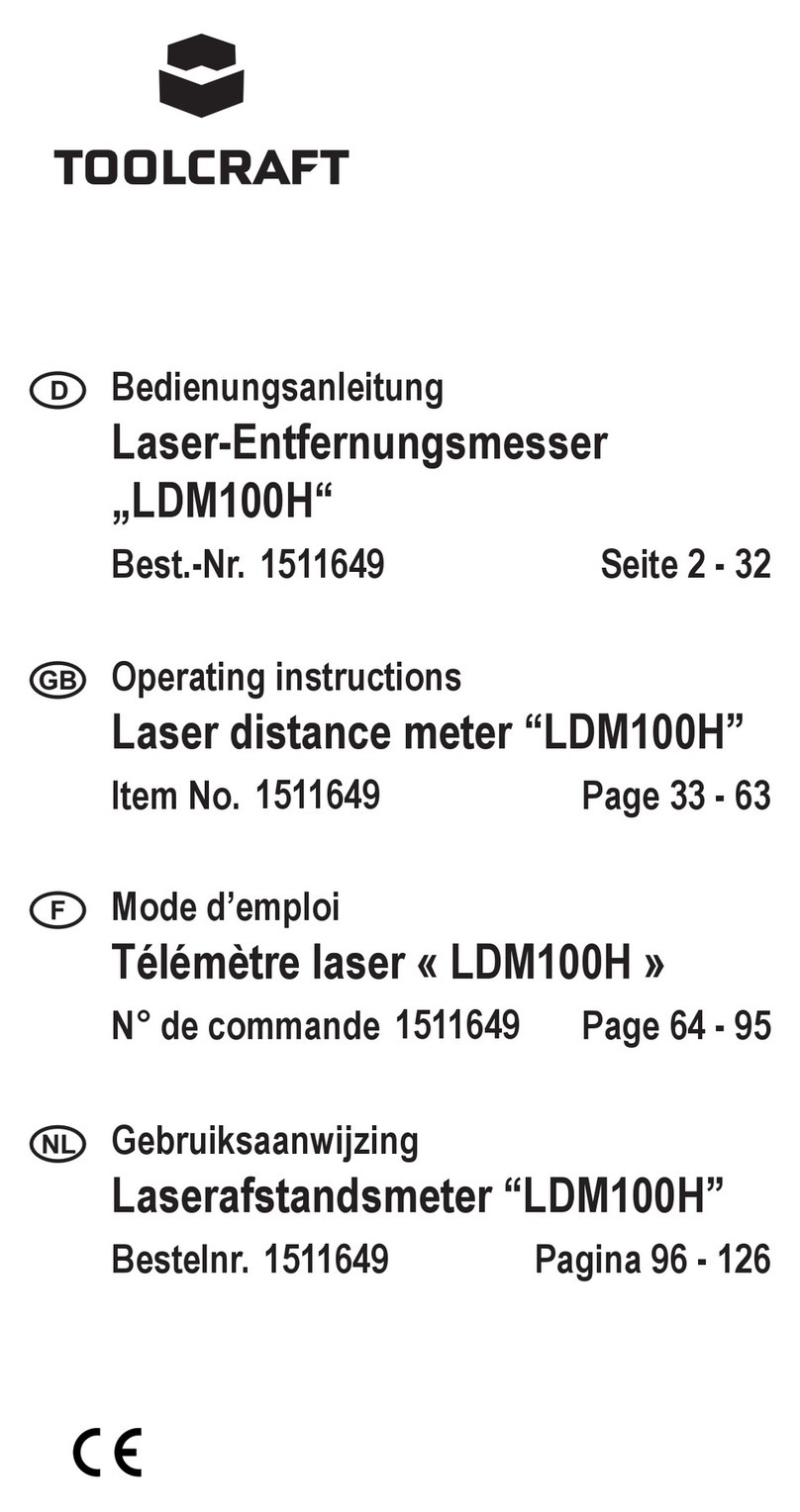 TOOLCRAFT

D Bedienungsanleitung
Laser-Entfernungsmesser „LDM100H“
Best.-Nr. 1511649 Seite 2 - 32

GB Operating instructions
Laser distance meter “LDM100H”
Item No. 1511649 Page 33 - 63

F Mode d’emploi
Télémètre laser « LDM100H »
N° de commande 1511649 Page 64 - 95

NL Gebruiksaanwijzing
Laserafstandsmeter “LDM100H”
Bestelnr. 1511649 Pagina 96 - 126

CE